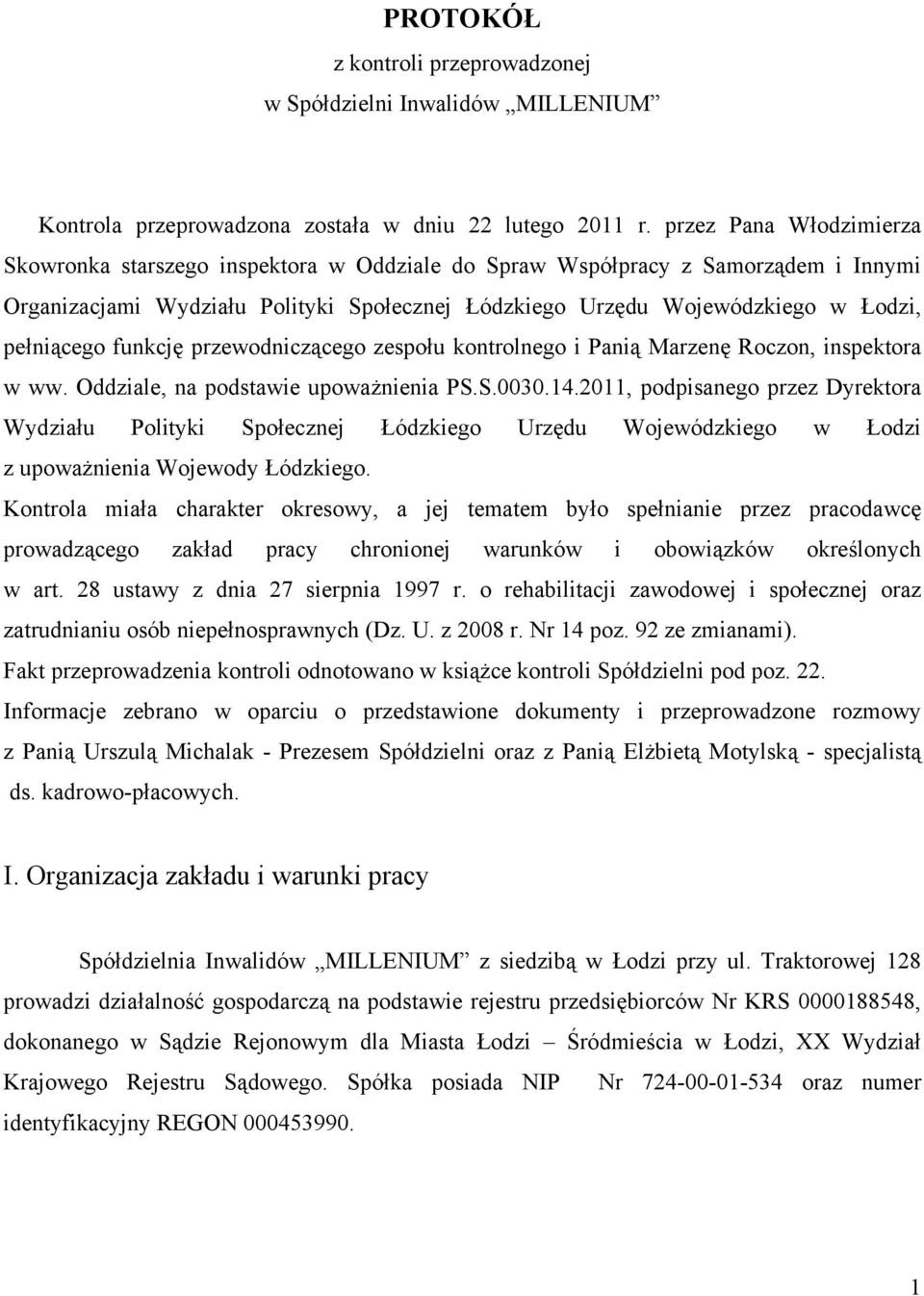 PROTOKÓŁ
z kontroli przeprowadzonej
w Spółdzielni Inwalidów „MILLENIUM”

Kontrola przeprowadzona została w dniu 22 lutego 2011 r. przez Pana Włodzimierza Skowronka starszego inspektora w Oddziale do Spraw Współpracy z Samorządem i Innymi Organizacjami Wydziału Polityki Społecznej Łódzkiego Urzędu Wojewódzkiego w Łodzi, pełniącego funkcję przewodniczącego zespołu kontrolnego i Panią Marzenę Roczon, inspektora w ww. Oddziale, na podstawie upoważnienia PS.S.0030.14.2011, podpisanego przez Dyrektora Wydziału Polityki Społecznej Łódzkiego Urzędu Wojewódzkiego w Łodzi z upoważnienia Wojewody Łódzkiego.
Kontrola miała charakter okresowy, a jej tematem było spełnianie przez pracodawcę prowadzącego zakład pracy chronionej warunków i obowiązków określonych w art. 28 ustawy z dnia 27 sierpnia 1997 r. o rehabilitacji zawodowej i społecznej oraz zatrudnianiu osób niepełnosprawnych (Dz. U. z 2008 r. Nr 14 poz. 92 ze zmianami).
Fakt przeprowadzenia kontroli odnotowano w książce kontroli Spółdzielni pod poz. 22.
Informacje zebrano w oparciu o przedstawione dokumenty i przeprowadzone rozmowy z Panią Urszulą Michalak - Prezesem Spółdzielni oraz z Panią Elżbietą Motylską - specjalistą ds. kadrowo-płacowych.

I. Organizacja zakładu i warunki pracy

Spółdzielnia Inwalidów „MILLENIUM” z siedzibą w Łodzi przy ul. Traktorowej 128 prowadzi działalność gospodarczą na podstawie rejestru przedsiębiorców Nr KRS 0000188548, dokonanego w Sądzie Rejonowym dla Miasta Łodzi – Śródmieścia w Łodzi, XX Wydział Krajowego Rejestru Sądowego. Spółka posiada NIP Nr 724-00-01-534 oraz numer identyfikacyjny REGON 000453990.

1